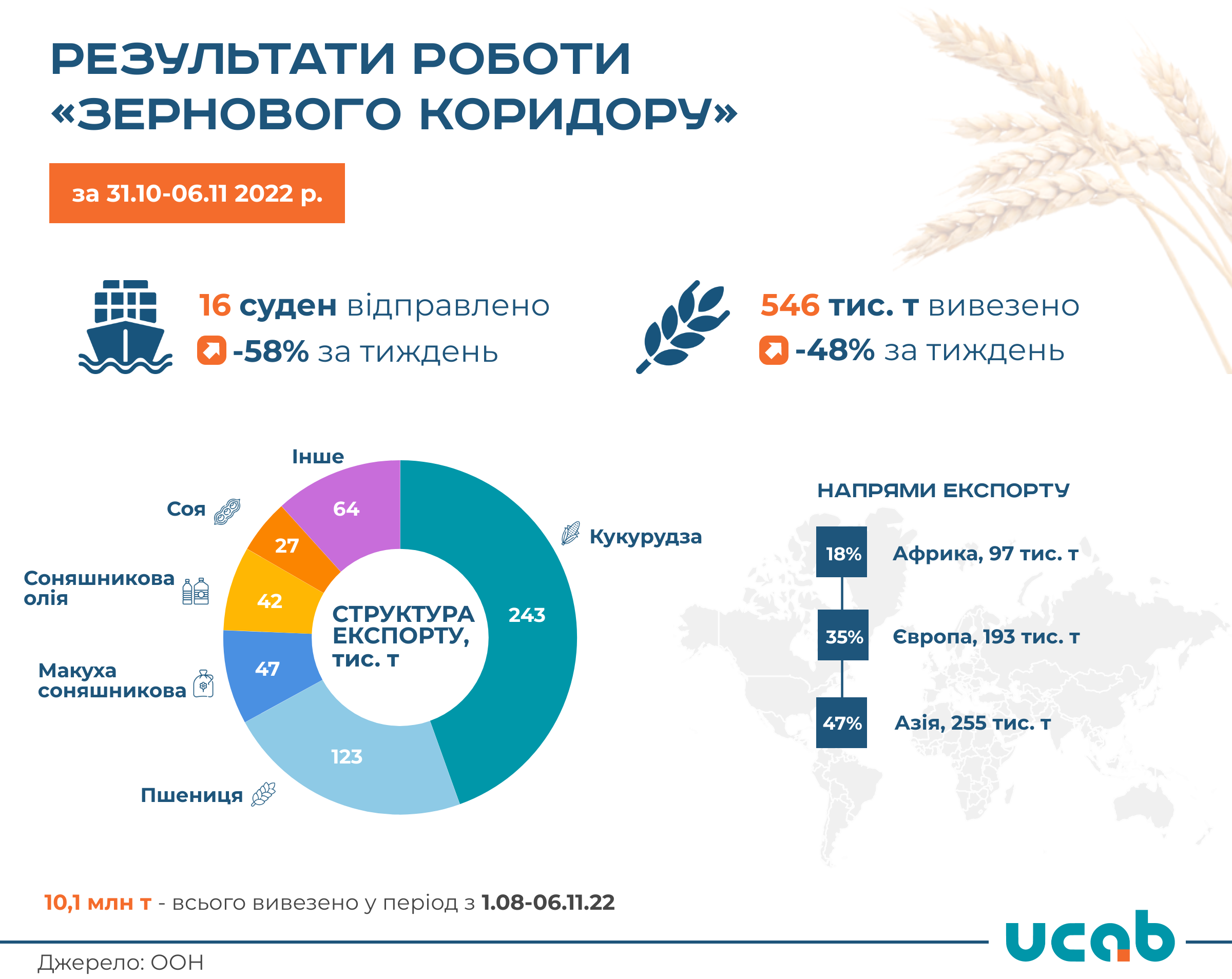 РЕЗУЛЬТАТИ РОБОТИ «ЗЕРНОВОГО КОРИДОРУ»

за 31.10-06.11 2022 р.

16 суден відправлено
-58% за тиждень

546 тис. т вивезено
-48% за тиждень

Інше
64
Соя
27
Соняшникова олія
42
Макуха соняшникова
47
Пшениця
123
Кукурудза
243
СТРУКТУРА ЕКСПОРТУ, тис. т

НАПРЯМИ ЕКСПОРТУ
18% Африка, 97 тис. т
35% Європа, 193 тис. т
47% Азія, 255 тис. т

10,1 млн т - всього вивезено у період з 1.08-06.11.22

ucab

Джерело: ООН